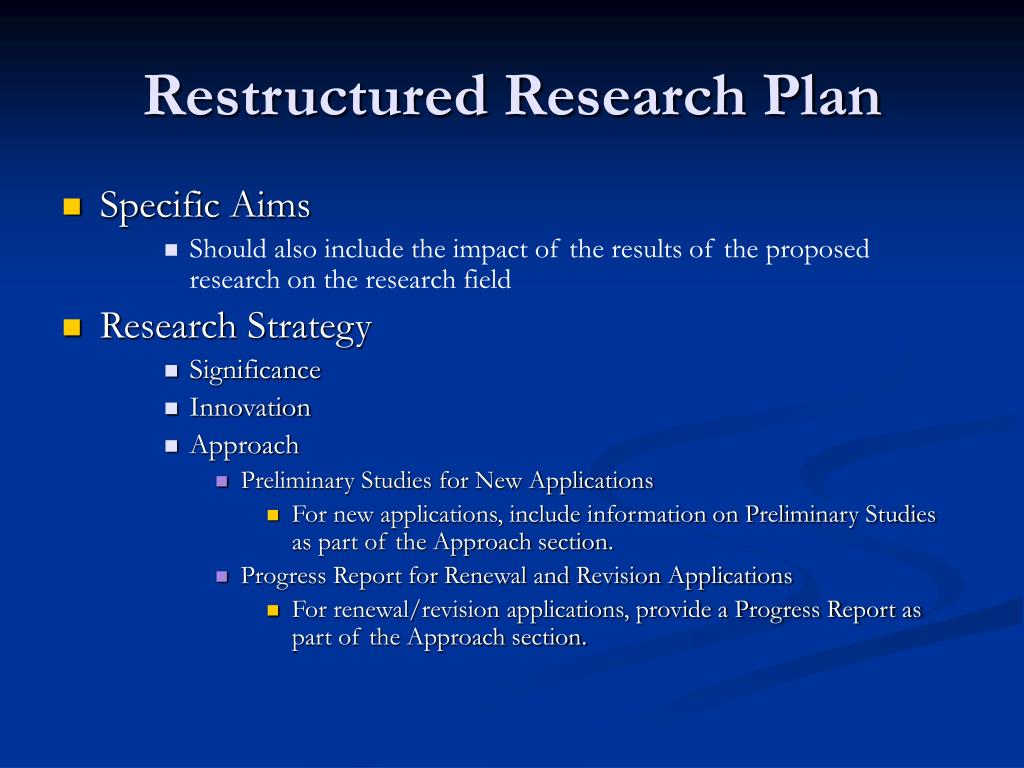 Restructured Research Plan

- Specific Aims
  - Should also include the impact of the results of the proposed research on the research field
- Research Strategy
  - Significance
  - Innovation
  - Approach
    - Preliminary Studies for New Applications
      - For new applications, include information on Preliminary Studies as part of the Approach section.
    - Progress Report for Renewal and Revision Applications
      - For renewal/revision applications, provide a Progress Report as part of the Approach section.